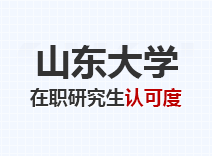 山东大学

在职研究生认可度